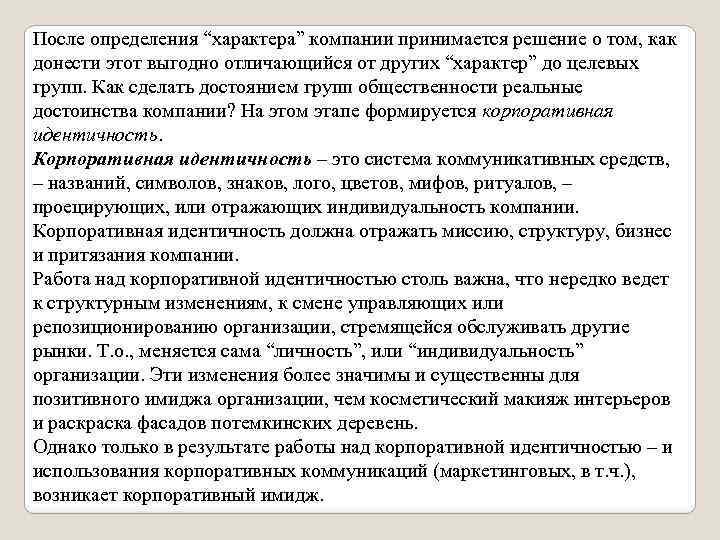 После определения “характера” компании принимается решение о том, как донести этот выгодно отличающийся от других “характер” до целевых групп. Как сделать достоянием групп общественности реальные достоинства компании? На этом этапе формируется корпоративная идентичность.
Корпоративная идентичность – это система коммуникативных средств, – названий, символов, знаков, лого, цветов, мифов, ритуалов, – проецирующих, или отражающих индивидуальность компании.
Корпоративная идентичность должна отражать миссию, структуру, бизнес и притязания компании.
Работа над корпоративной идентичностью столь важна, что нередко ведет к структурным изменениям, к смене управляющих или репозиционированию организации, стремящейся обслуживать другие рынки. Т.о., меняется сама “личность”, или “индивидуальность” организации. Эти изменения более значимы и существенны для позитивного имиджа организации, чем косметический макияж интерьеров и раскраска фасадов потемкинских деревень.
Однако только в результате работы над корпоративной идентичностью – и использования корпоративных коммуникаций (маркетинговых, в т.ч.), возникает корпоративный имидж.